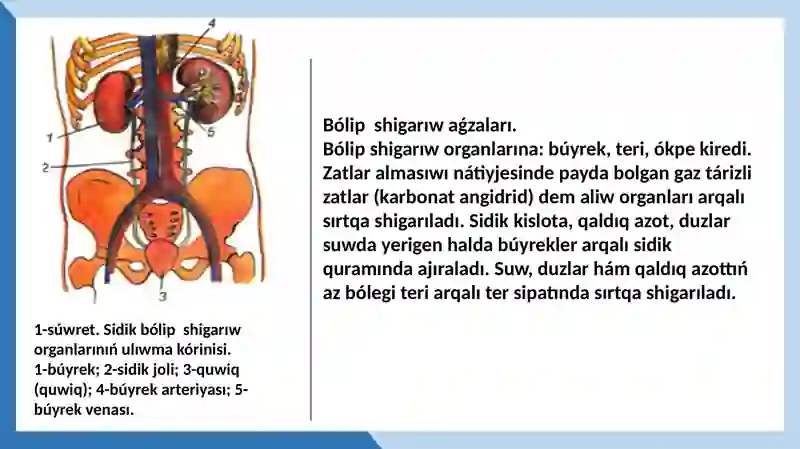 4

1

5

2

3

1-súwret. Sidik bólip shigarıw organlarınıń ulıwma kórinisi. 1-búyrek; 2-sidik joli; 3-quwiq (quwiq); 4-búyrek arteriyası; 5-búyrek venası.

Bólip shigarıw aǵzaları.
Bólip shigarıw organlarına: búyrek, teri, ókpe kiredi. Zatlar almasıwı nátiyjesinde payda bolgan gaz tárizli zatlar (karbonat angidrid) dem aliw organları arqalı sırtqa shigarıladı. Sidik kislota, qaldıq azot, duzlar suwda yerigen halda búyrekler arqalı sidik quramında ajıraladı. Suw, duzlar hám qaldıq azottıń az bólegi teri arqalı ter sipatında sırtqa shigarıladı.